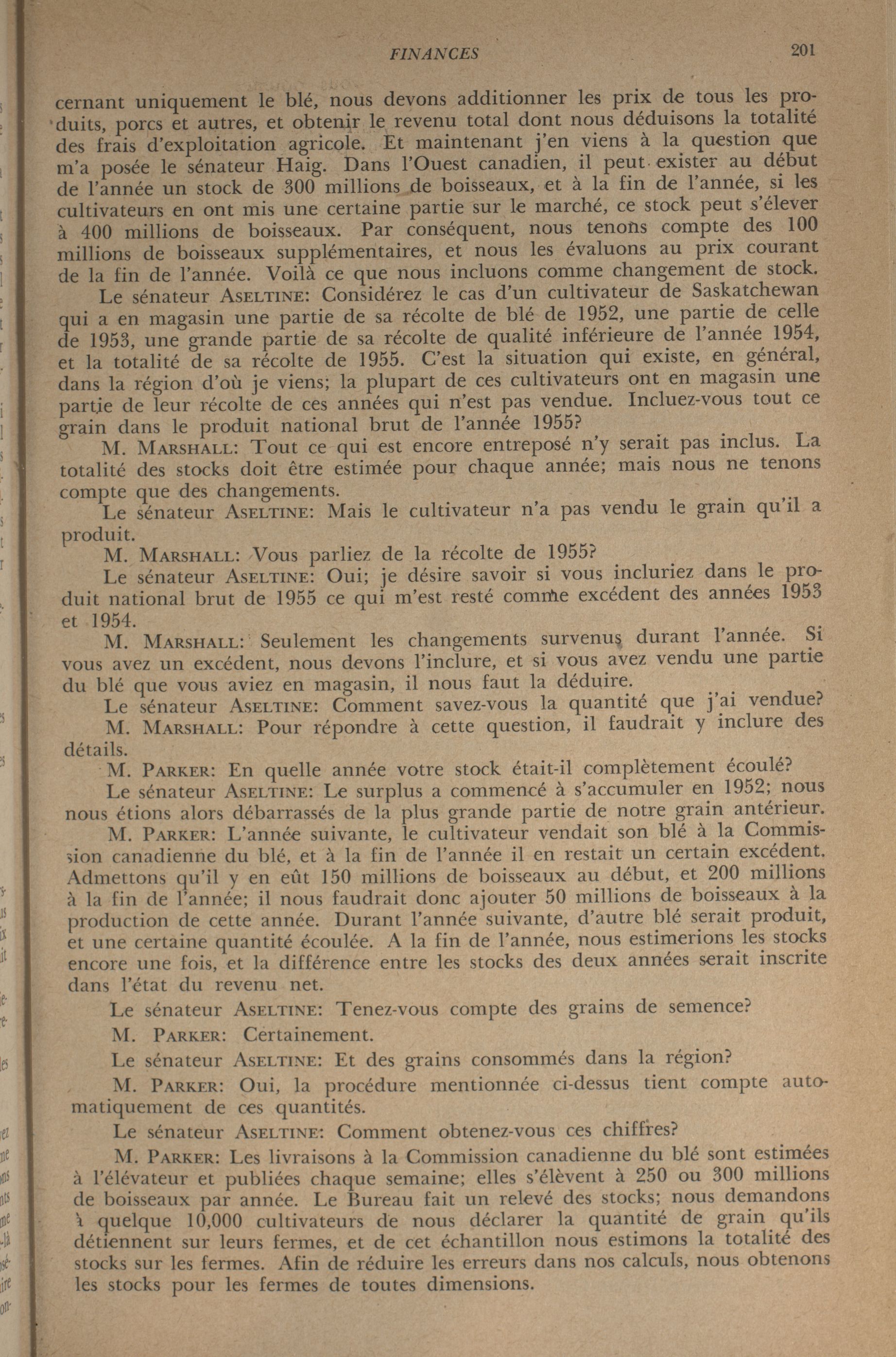 FINANCES 201

cernant uniquement le blé, nous devons additionner les prix de tous les produits, porcs et autres, et obtenir le revenu total dont nous déduisons la totalité des frais d'exploitation agricole. Et maintenant j'en viens à la question que m'a posée le sénateur Haig. Dans l'Ouest canadien, il peut exister au début de l'année un stock de 300 millions de boisseaux, et à la fin de l'année, si les cultivateurs en ont mis une certaine partie sur le marché, ce stock peut s'élever à 400 millions de boisseaux. Par conséquent, nous tenons compte des 100 millions de boisseaux supplémentaires, et nous les évaluons au prix courant de la fin de l'année. Voilà ce que nous incluons comme changement de stock.

Le sénateur ASELTINE: Considérez le cas d'un cultivateur de Saskatchewan qui a en magasin une partie de sa récolte de blé de 1952, une partie de celle de 1953, une grande partie de sa récolte de qualité inférieure de l'année 1954, et la totalité de sa récolte de 1955. C'est la situation qui existe, en général, dans la région d'où je viens; la plupart de ces cultivateurs ont en magasin une partie de leur récolte de ces années qui n'est pas vendue. Incluez-vous tout ce grain dans le produit national brut de l'année 1955?

M. MARSHALL: Tout ce qui est encore entreposé n'y serait pas inclus. La totalité des stocks doit être estimée pour chaque année; mais nous ne tenons compte que des changements.

Le sénateur ASELTINE: Mais le cultivateur n'a pas vendu le grain qu'il a produit.

M. MARSHALL: Vous parliez de la récolte de 1955?

Le sénateur ASELTINE: Oui; je désire savoir si vous incluriez dans le produit national brut de 1955 ce qui m'est resté comme excédent des années 1953 et 1954.

M. MARSHALL: Seulement les changements survenus durant l'année. Si vous avez un excédent, nous devons l'inclure, et si vous avez vendu une partie du blé que vous aviez en magasin, il nous faut la déduire.

Le sénateur ASELTINE: Comment savez-vous la quantité que j'ai vendue?

M. MARSHALL: Pour répondre à cette question, il faudrait y inclure des détails.

M. PARKER: En quelle année votre stock était-il complètement écoulé?

Le sénateur ASELTINE: Le surplus a commencé à s'accumuler en 1952; nous nous étions alors débarrassés de la plus grande partie de notre grain antérieur.

M. PARKER: L'année suivante, le cultivateur vendait son blé à la Commission canadienne du blé, et à la fin de l'année il en restait un certain excédent. Admettons qu'il y en eût 150 millions de boisseaux au début, et 200 millions à la fin de l'année; il nous faudrait donc ajouter 50 millions de boisseaux à la production de cette année. Durant l'année suivante, d'autre blé serait produit, et une certaine quantité écoulée. A la fin de l'année, nous estimerions les stocks encore une fois, et la différence entre les stocks des deux années serait inscrite dans l'état du revenu net.

Le sénateur ASELTINE: Tenez-vous compte des grains de semence?

M. PARKER: Certainement.

Le sénateur ASELTINE: Et des grains consommés dans la région?

M. PARKER: Oui, la procédure mentionnée ci-dessus tient compte automatiquement de ces quantités.

Le sénateur ASELTINE: Comment obtenez-vous ces chiffres?

M. PARKER: Les livraisons à la Commission canadienne du blé sont estimées à l'élévateur et publiées chaque semaine; elles s'élèvent à 250 ou 300 millions de boisseaux par année. Le Bureau fait un relevé des stocks; nous demandons à quelque 10,000 cultivateurs de nous déclarer la quantité de grain qu'ils détiennent sur leurs fermes, et de cet échantillon nous estimons la totalité des stocks sur les fermes. Afin de réduire les erreurs dans nos calculs, nous obtenons les stocks pour les fermes de toutes dimensions.